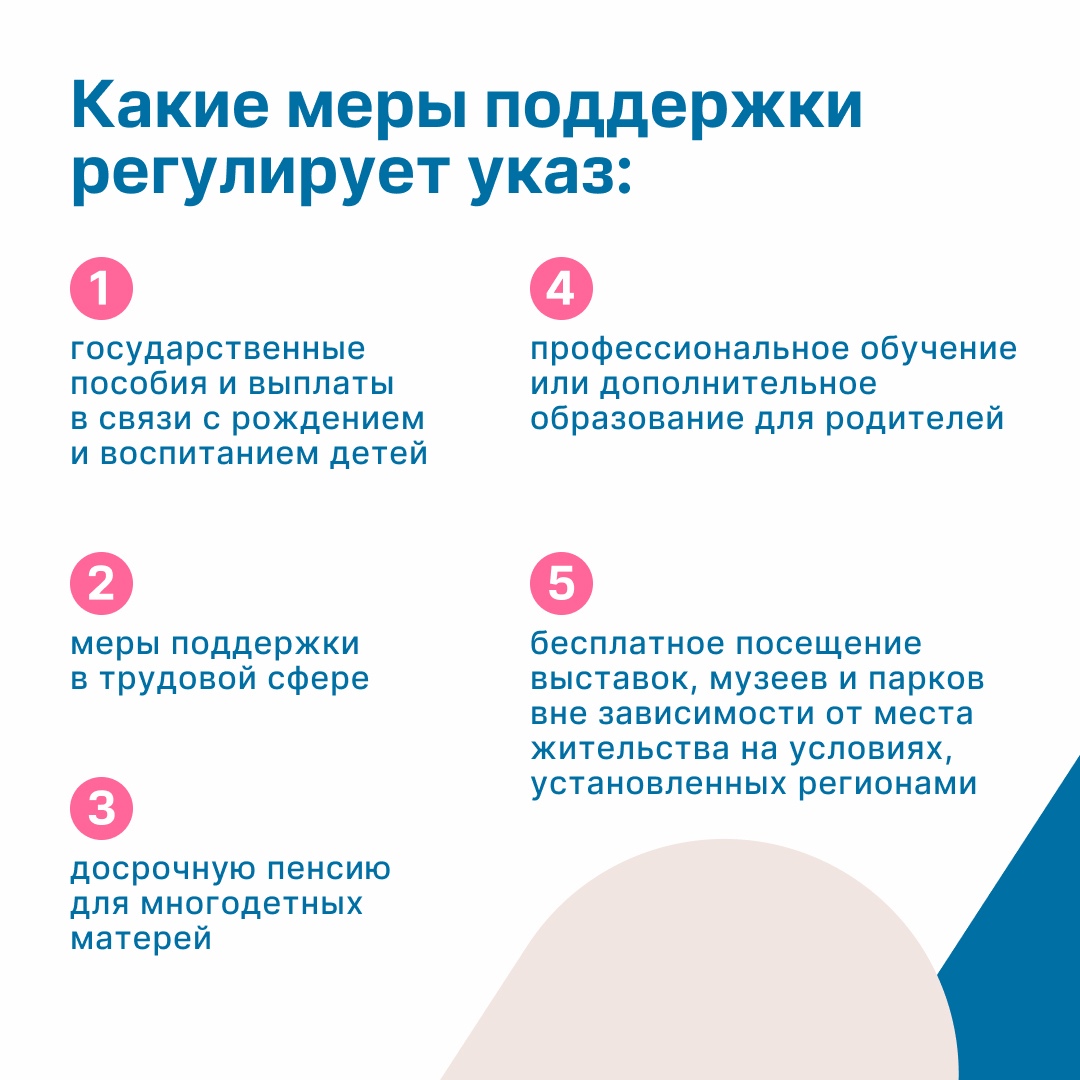 Какие меры поддержки регулирует указ:

1

государственные пособия и выплаты в связи с рождением и воспитанием детей

2

меры поддержки в трудовой сфере

3

досрочную пенсию для многодетных матерей

4

профессиональное обучение или дополнительное образование для родителей

5

бесплатное посещение выставок, музеев и парков вне зависимости от места жительства на условиях, установленных регионами